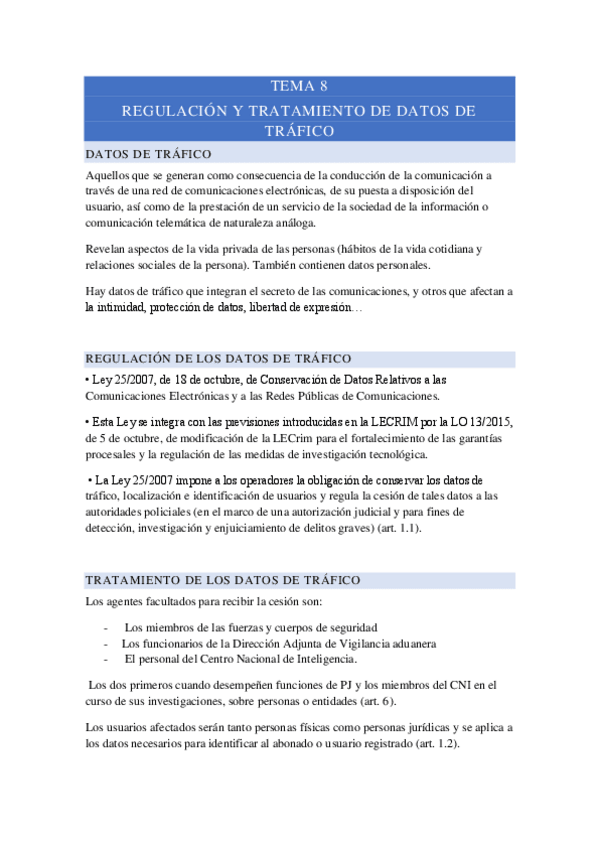 TEMA 8

REGULACIÓN Y TRATAMIENTO DE DATOS DE TRÁFICO

DATOS DE TRÁFICO

Aquellos que se generan como consecuencia de la conducción de la comunicación a través de una red de comunicaciones electrónicas, de su puesta a disposición del usuario, así como de la prestación de un servicio de la sociedad de la información o comunicación telemática de naturaleza análoga.

Revelan aspectos de la vida privada de las personas (hábitos de la vida cotidiana y relaciones sociales de la persona). También contienen datos personales.

Hay datos de tráfico que integran el secreto de las comunicaciones, y otros que afectan a la intimidad, protección de datos, libertad de expresión…

REGULACIÓN DE LOS DATOS DE TRÁFICO

• Ley 25/2007, de 18 de octubre, de Conservación de Datos Relativos a las Comunicaciones Electrónicas y a las Redes Públicas de Comunicaciones.

• Esta Ley se integra con las previsiones introducidas en la LECRIM por la LO 13/2015, de 5 de octubre, de modificación de la LECrim para el fortalecimiento de las garantías procesales y la regulación de las medidas de investigación tecnológica.

• La Ley 25/2007 impone a los operadores la obligación de conservar los datos de tráfico, localización e identificación de usuarios y regula la cesión de tales datos a las autoridades policiales (en el marco de una autorización judicial y para fines de detección, investigación y enjuiciamiento de delitos graves) (art. 1.1).

TRATAMIENTO DE LOS DATOS DE TRÁFICO

Los agentes facultados para recibir la cesión son:

- Los miembros de las fuerzas y cuerpos de seguridad
- Los funcionarios de la Dirección Adjunta de Vigilancia aduanera
- El personal del Centro Nacional de Inteligencia.

Los dos primeros cuando desempeñen funciones de PJ y los miembros del CNI en el curso de sus investigaciones, sobre personas o entidades (art. 6).

Los usuarios afectados serán tanto personas físicas como personas jurídicas y se aplica a los datos necesarios para identificar al abonado o usuario registrado (art. 1.2).